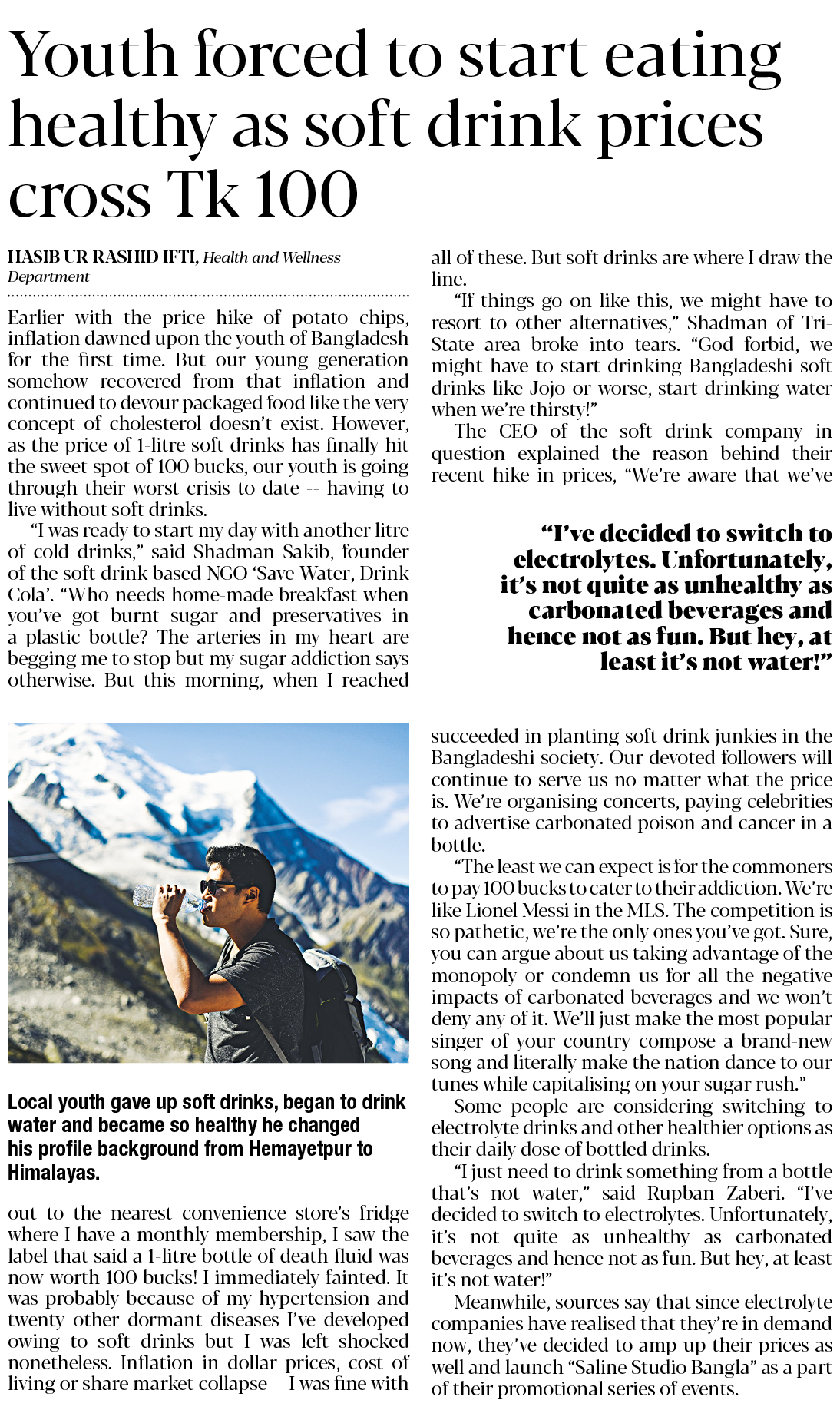 Youth forced to start eating healthy as soft drink prices cross Tk 100

HASIB UR RASHID IFTI, Health and Wellness Department

Earlier with the price hike of potato chips, inflation dawned upon the youth of Bangladesh for the first time. But our young generation somehow recovered from that inflation and continued to devour packaged food like the very concept of cholesterol doesn't exist. However, as the price of 1-litre soft drinks has finally hit the sweet spot of 100 bucks, our youth is going through their worst crisis to date -- having to live without soft drinks.

"I was ready to start my day with another litre of cold drinks," said Shadman Sakib, founder of the soft drink based NGO 'Save Water, Drink Cola'. "Who needs home-made breakfast when you've got burnt sugar and preservatives in a plastic bottle? The arteries in my heart are begging me to stop but my sugar addiction says otherwise. But this morning, when I reached

Local youth gave up soft drinks, began to drink water and became so healthy he changed his profile background from Hemayetpur to Himalayas.

out to the nearest convenience store's fridge where I have a monthly membership, I saw the label that said a 1-litre bottle of death fluid was now worth 100 bucks! I immediately fainted. It was probably because of my hypertension and twenty other dormant diseases I've developed owing to soft drinks but I was left shocked nonetheless. Inflation in dollar prices, cost of living or share market collapse -- I was fine with all of these. But soft drinks are where I draw the line.

"If things go on like this, we might have to resort to other alternatives," Shadman of Tri-State area broke into tears. "God forbid, we might have to start drinking Bangladeshi soft drinks like Jojo or worse, start drinking water when we're thirsty!"

The CEO of the soft drink company in question explained the reason behind their recent hike in prices, "We're aware that we've

"I've decided to switch to electrolytes. Unfortunately, it's not quite as unhealthy as carbonated beverages and hence not as fun. But hey, at least it's not water!"

succeeded in planting soft drink junkies in the Bangladeshi society. Our devoted followers will continue to serve us no matter what the price is. We're organising concerts, paying celebrities to advertise carbonated poison and cancer in a bottle.

"The least we can expect is for the commoners to pay 100 bucks to cater to their addiction. We're like Lionel Messi in the MLS. The competition is so pathetic, we're the only ones you've got. Sure, you can argue about us taking advantage of the monopoly or condemn us for all the negative impacts of carbonated beverages and we won't deny any of it. We'll just make the most popular singer of your country compose a brand-new song and literally make the nation dance to our tunes while capitalising on your sugar rush."

Some people are considering switching to electrolyte drinks and other healthier options as their daily dose of bottled drinks.

"I just need to drink something from a bottle that's not water," said Rupban Zaberi. "I've decided to switch to electrolytes. Unfortunately, it's not quite as unhealthy as carbonated beverages and hence not as fun. But hey, at least it's not water!"

Meanwhile, sources say that since electrolyte companies have realised that they're in demand now, they've decided to amp up their prices as well and launch "Saline Studio Bangla" as a part of their promotional series of events.